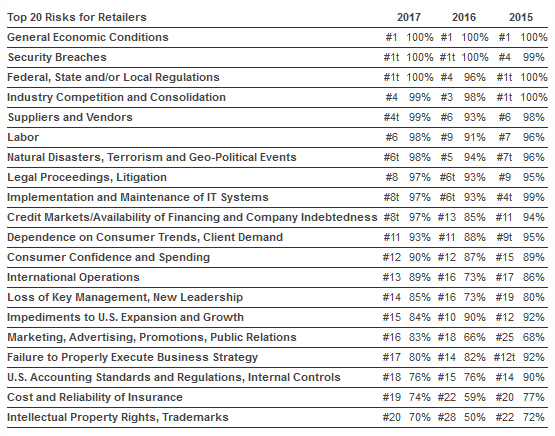 | Top 20 Risks for Retailers | 2017 | | 2016 | | 2015 | |
|---|---|---|---|---|---|---|
| General Economic Conditions | #1 | 100% | #1 | 100% | #1 | 100% |
| Security Breaches | #1t | 100% | #1t | 100% | #4 | 99% |
| Federal, State and/or Local Regulations | #1t | 100% | #4 | 96% | #1t | 100% |
| Industry Competition and Consolidation | #4 | 99% | #3 | 98% | #1t | 100% |
| Suppliers and Vendors | #4t | 99% | #6 | 93% | #6 | 98% |
| Labor | #6 | 98% | #9 | 91% | #7 | 96% |
| Natural Disasters, Terrorism and Geo-Political Events | #6t | 98% | #5 | 94% | #7t | 96% |
| Legal Proceedings, Litigation | #8 | 97% | #6t | 93% | #9 | 95% |
| Implementation and Maintenance of IT Systems | #8t | 97% | #6t | 93% | #4t | 99% |
| Credit Markets/Availability of Financing and Company Indebtedness | #8t | 97% | #13 | 85% | #11 | 94% |
| Dependence on Consumer Trends, Client Demand | #11 | 93% | #11 | 88% | #9t | 95% |
| Consumer Confidence and Spending | #12 | 90% | #12 | 87% | #15 | 89% |
| International Operations | #13 | 89% | #16 | 73% | #17 | 86% |
| Loss of Key Management, New Leadership | #14 | 85% | #16 | 73% | #19 | 80% |
| Impediments to U.S. Expansion and Growth | #15 | 84% | #10 | 90% | #12 | 92% |
| Marketing, Advertising, Promotions, Public Relations | #16 | 83% | #18 | 66% | #25 | 68% |
| Failure to Properly Execute Business Strategy | #17 | 80% | #14 | 82% | #12t | 92% |
| U.S. Accounting Standards and Regulations, Internal Controls | #18 | 76% | #15 | 76% | #14 | 90% |
| Cost and Reliability of Insurance | #19 | 74% | #22 | 59% | #20 | 77% |
| Intellectual Property Rights, Trademarks | #20 | 70% | #28 | 50% | #22 | 72% |